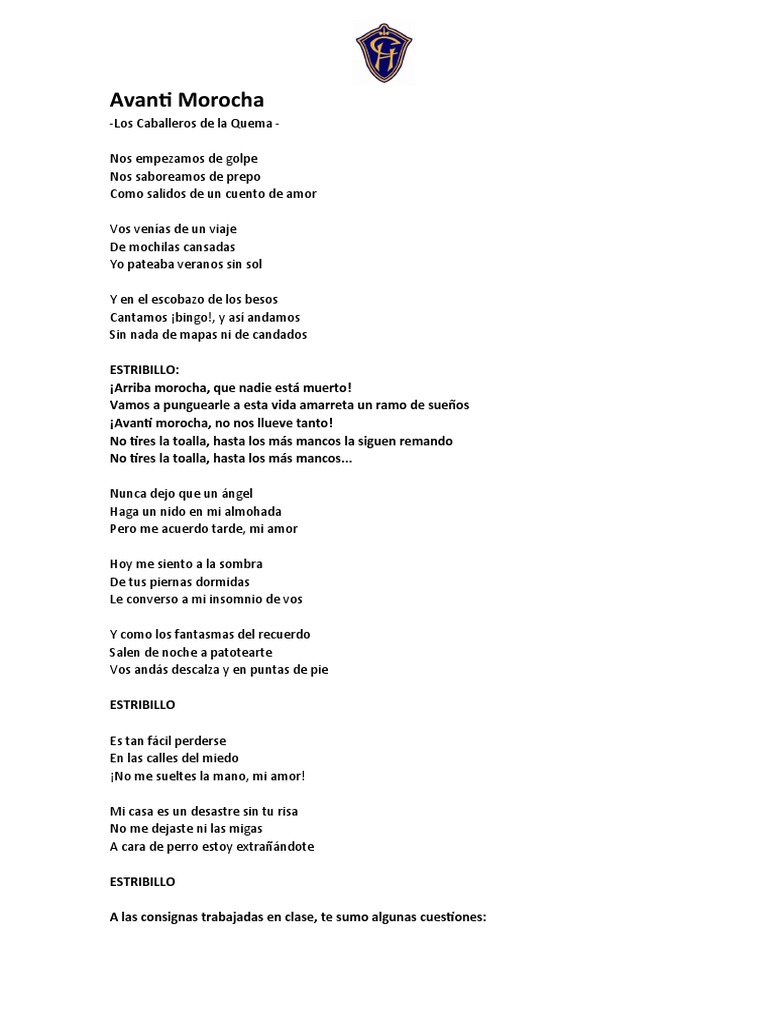 Avanti Morocha
-Los Caballeros de la Quema -

Nos empezamos de golpe
Nos saboreamos de prepo
Como salidos de un cuento de amor

Vos venías de un viaje
De mochilas cansadas
Yo pateaba veranos sin sol

Y en el escobazo de los besos
Cantamos ¡bingo!, y así andamos
Sin nada de mapas ni de candados

ESTRIBILLO:
¡Arriba morocha, que nadie está muerto!
Vamos a punguearle a esta vida amarreta un ramo de sueños
¡Avanti morocha, no nos llueve tanto!
No tires la toalla, hasta los más mancos la siguen remando
No tires la toalla, hasta los más mancos...

Nunca dejo que un ángel
Haga un nido en mi almohada
Pero me acuerdo tarde, mi amor

Hoy me siento a la sombra
De tus piernas dormidas
Le converso a mi insomnio de vos

Y como los fantasmas del recuerdo
Salen de noche a patotearte
Vos andás descalza y en puntas de pie

ESTRIBILLO

Es tan fácil perderse
En las calles del miedo
¡No me sueltes la mano, mi amor!

Mi casa es un desastre sin tu risa
No me dejaste ni las migas
A cara de perro estoy extrañándote

ESTRIBILLO

A las consignas trabajadas en clase, te sumo algunas cuestiones: